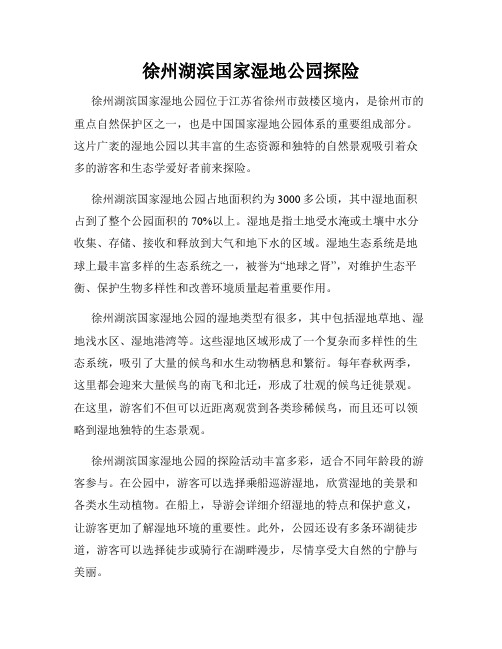 徐州湖滨国家湿地公园探险

徐州湖滨国家湿地公园位于江苏省徐州市鼓楼区境内，是徐州市的重点自然保护区之一，也是中国国家湿地公园体系的重要组成部分。这片广袤的湿地公园以其丰富的生态资源和独特的自然景观吸引着众多的游客和生态学爱好者前来探险。

徐州湖滨国家湿地公园占地面积约为3000多公顷，其中湿地面积占到了整个公园面积的70%以上。湿地是指土地受水淹或土壤中水分收集、存储、接收和释放到大气和地下水的区域。湿地生态系统是地球上最丰富多样的生态系统之一，被誉为“地球之肾”，对维护生态平衡、保护生物多样性和改善环境质量起着重要作用。

徐州湖滨国家湿地公园的湿地类型有很多，其中包括湿地草地、湿地浅水区、湿地港湾等。这些湿地区域形成了一个复杂而多样性的生态系统，吸引了大量的候鸟和水生动物栖息和繁衍。每年春秋两季，这里都会迎来大量候鸟的南飞和北迁，形成了壮观的候鸟迁徙景观。在这里，游客们不但可以近距离观赏到各类珍稀候鸟，而且还可以领略到湿地独特的生态景观。

徐州湖滨国家湿地公园的探险活动丰富多彩，适合不同年龄段的游客参与。在公园中，游客可以选择乘船巡游湿地，欣赏湿地的美景和各类水生动植物。在船上，导游会详细介绍湿地的特点和保护意义，让游客更加了解湿地环境的重要性。此外，公园还设有多条环湖徒步道，游客可以选择徒步或骑行在湖畔漫步，尽情享受大自然的宁静与美丽。